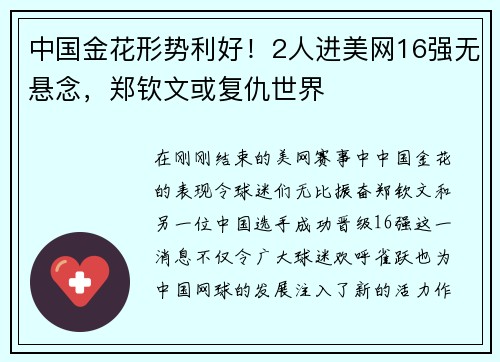 中国金花形势利好！2人进美网16强无悬念，郑钦文或复仇世界

在刚刚结束的美网赛事中中国金花的表现令球迷们无比振奋郑钦文和另一位中国选手成功晋级16强这一消息不仅令广大球迷欢呼雀跃也为中国网球的发展注入了新的活力作